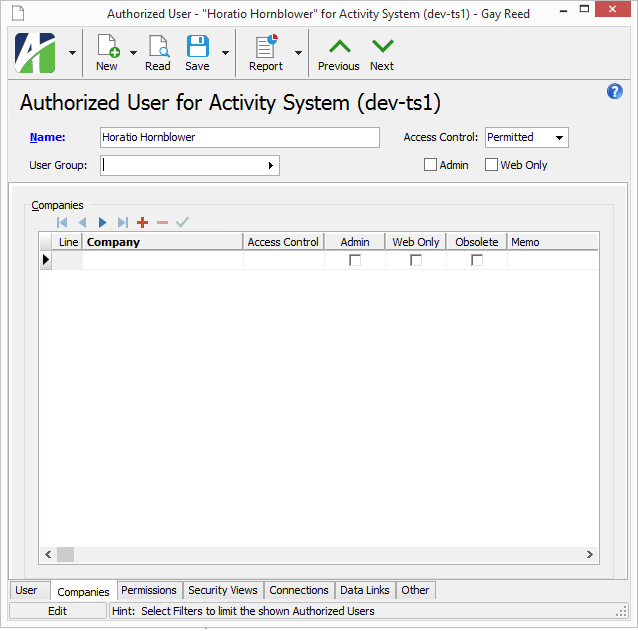 Authorized User - "Horatio Hornblower" for Activity System (dev-ts1) - Gay Reed

New Read Save Report Previous Next

Authorized User for Activity System (dev-ts1)

Name: Horatio Hornblower

Access Control: Permitted

User Group:

Admin Web Only

Companies

| Line | Company | Access Control | Admin | Web Only | Obsolete | Memo |
|---|---|---|---|---|---|---|
| | | | | | | |

User Companies Permissions Security Views Connections Data Links Other

Edit Hint: Select Filters to limit the shown Authorized Users